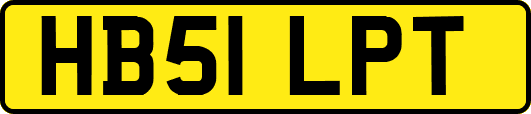 HB51 LPT